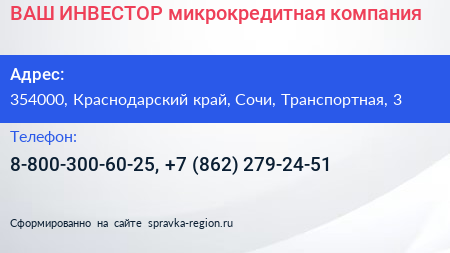 ВАШ ИНВЕСТОР микрокредитная компания

Адрес:
354000, Краснодарский край, Сочи, Транспортная, 3

Телефон:
8-800-300-60-25, +7 (862) 279-24-51

Сформированно на сайте spravka-region.ru